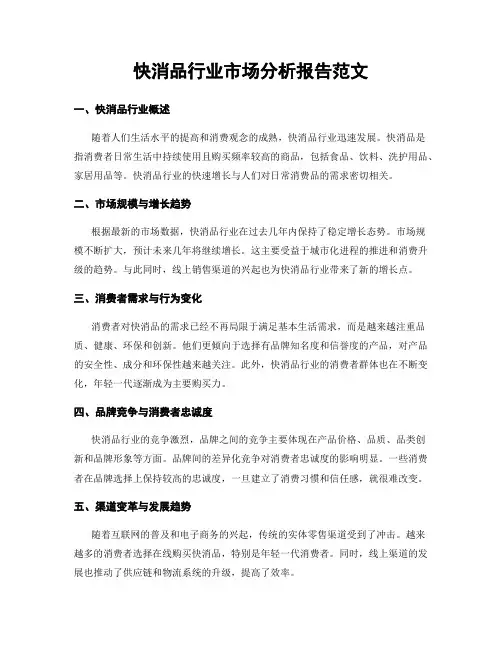 快消品行业市场分析报告范文

一、快消品行业概述

随着人们生活水平的提高和消费观念的成熟，快消品行业迅速发展。快消品是指消费者日常生活中持续使用且购买频率较高的商品，包括食品、饮料、洗护用品、家居用品等。快消品行业的快速增长与人们对日常消费品的需求密切相关。

二、市场规模与增长趋势

根据最新的市场数据，快消品行业在过去几年内保持了稳定增长态势。市场规模不断扩大，预计未来几年将继续增长。这主要受益于城市化进程的推进和消费升级的趋势。与此同时，线上销售渠道的兴起也为快消品行业带来了新的增长点。

三、消费者需求与行为变化

消费者对快消品的需求已经不再局限于满足基本生活需求，而是越来越注重品质、健康、环保和创新。他们更倾向于选择有品牌知名度和信誉度的产品，对产品的安全性、成分和环保性越来越关注。此外，快消品行业的消费者群体也在不断变化，年轻一代逐渐成为主要购买力。

四、品牌竞争与消费者忠诚度

快消品行业的竞争激烈，品牌之间的竞争主要体现在产品价格、品质、品类创新和品牌形象等方面。品牌间的差异化竞争对消费者忠诚度的影响明显。一些消费者在品牌选择上保持较高的忠诚度，一旦建立了消费习惯和信任感，就很难改变。

五、渠道变革与发展趋势

随着互联网的普及和电子商务的兴起，传统的实体零售渠道受到了冲击。越来越多的消费者选择在线购买快消品，特别是年轻一代消费者。同时，线上渠道的发展也推动了供应链和物流系统的升级，提高了效率。